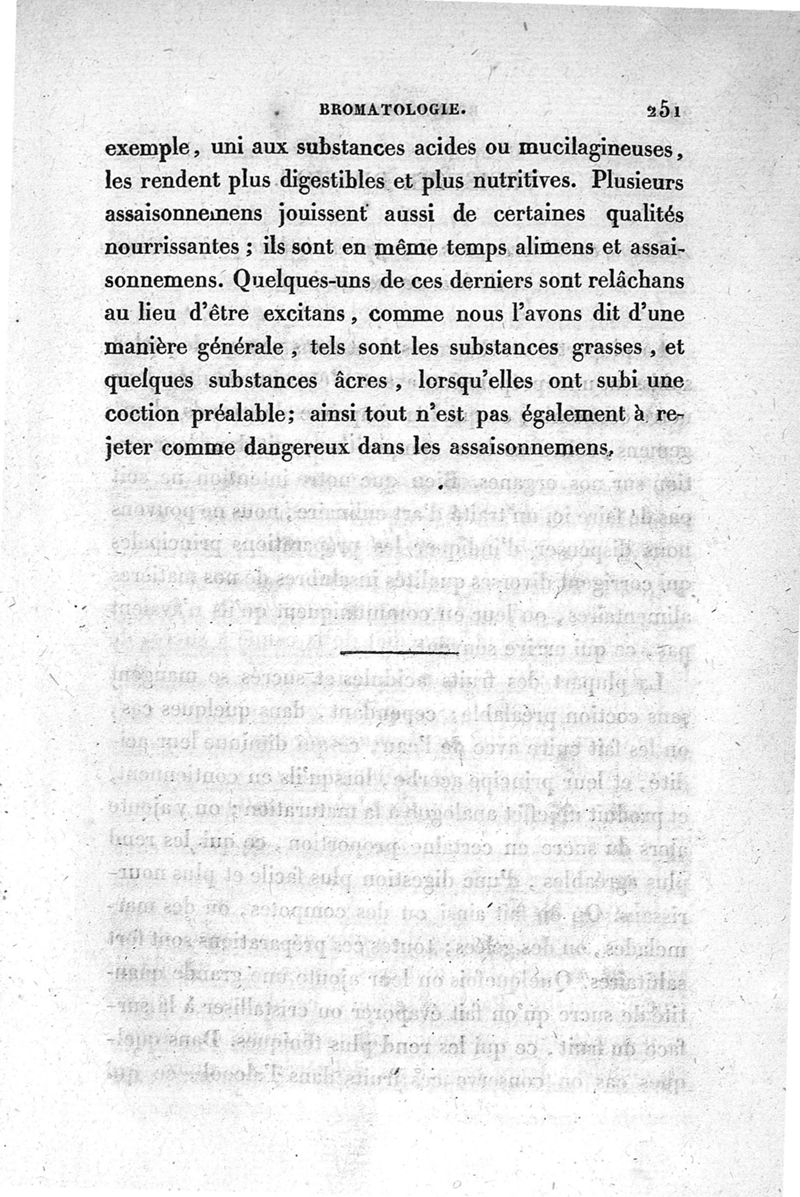 BROMATOLOGIE. 251

exemple, uni aux substances acides ou mucilagineuses, les rendent plus digestibles et plus nutritives. Plusieurs assaisonnemens jouissent aussi de certaines qualités nourrissantes ; ils sont en même temps alimens et assaisonnemens. Quelques-uns de ces derniers sont relâchans au lieu d'être excitans, comme nous l'avons dit d'une manière générale, tels sont les substances grasses, et quelques substances âcres, lorsqu'elles ont subi une coction préalable; ainsi tout n'est pas également à rejeter comme dangereux dans les assaisonnemens.